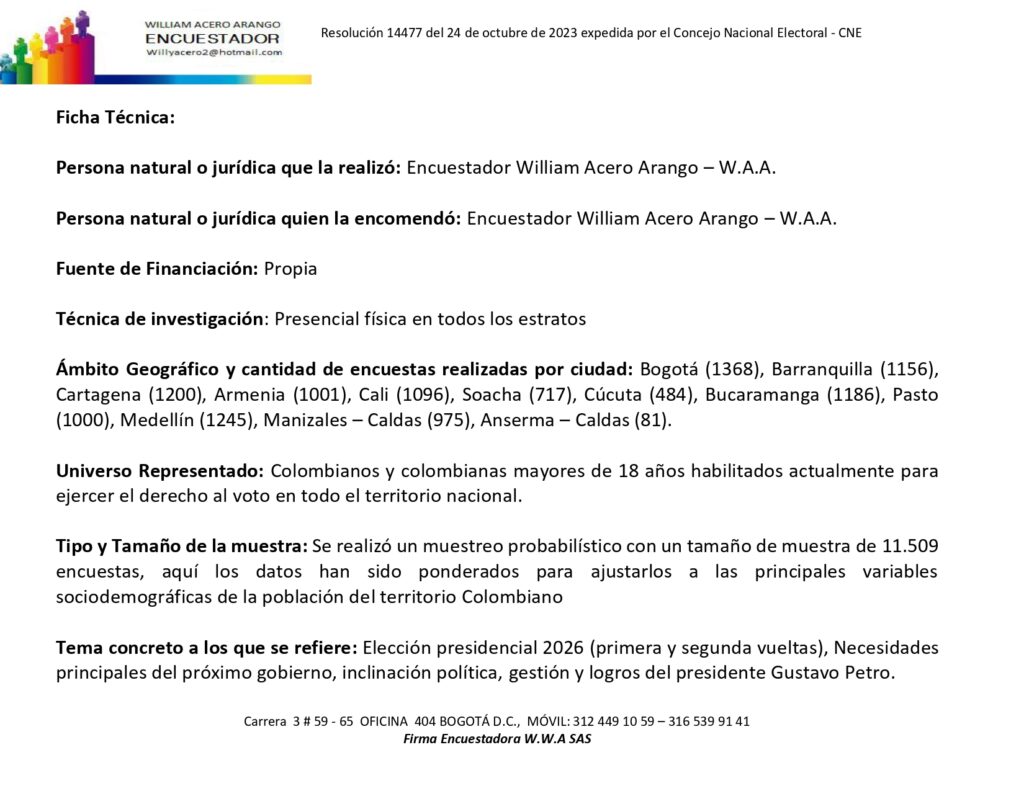 WILLIAM ACERO ARANGO
ENCUESTADOR
Willyacero2@hotmail.com

Resolución 14477 del 24 de octubre de 2023 expedida por el Concejo Nacional Electoral - CNE

Ficha Técnica:

Persona natural o jurídica que la realizó: Encuestador William Acero Arango – W.A.A.

Persona natural o jurídica quien la encomendó: Encuestador William Acero Arango – W.A.A.

Fuente de Financiación: Propia

Técnica de investigación: Presencial física en todos los estratos

Ámbito Geográfico y cantidad de encuestas realizadas por ciudad: Bogotá (1368), Barranquilla (1156), Cartagena (1200), Armenia (1001), Cali (1096), Soacha (717), Cúcuta (484), Bucaramanga (1186), Pasto (1000), Medellín (1245), Manizales – Caldas (975), Anserma – Caldas (81).

Universo Representado: Colombianos y colombianas mayores de 18 años habilitados actualmente para ejercer el derecho al voto en todo el territorio nacional.

Tipo y Tamaño de la muestra: Se realizó un muestreo probabilístico con un tamaño de muestra de 11.509 encuestas, aquí los datos han sido ponderados para ajustarlos a las principales variables sociodemográficas de la población del territorio Colombiano

Tema concreto a los que se refiere: Elección presidencial 2026 (primera y segunda vueltas), Necesidades principales del próximo gobierno, inclinación política, gestión y logros del presidente Gustavo Petro.

Carrera 3 # 59 - 65 OFICINA 404 BOGOTÁ D.C., MÓVIL: 312 449 10 59 – 316 539 91 41
Firma Encuestadora W.W.A SAS